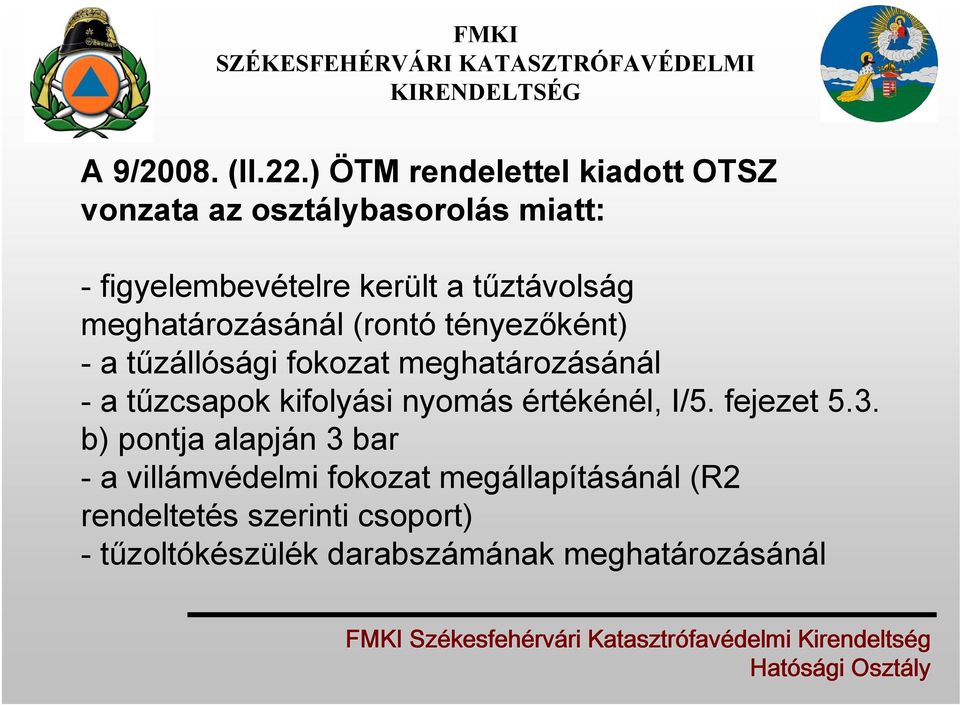 FMKI
SZÉKESFEHÉRVÁRI KATASZTRÓFAVÉDELMI KIRENDELTSÉG

A 9/2008. (II.22.) ÖTM rendelettel kiadott OTSZ vonzata az osztálybasorolás miatt:

- figyelembevételre került a tűztávolság meghatározásánál (rontó tényezőként)
- a tűzállósági fokozat meghatározásánál
- a tűzcsapok kifolyási nyomás értékénél, I/5. fejezet 5.3. b) pontja alapján 3 bar
- a villámvédelmi fokozat megállapításánál (R2 rendeltetés szerinti csoport)
- tűzoltókészülék darabszámának meghatározásánál

FMKI Székesfehérvári Katasztrófavédelmi Kirendeltség
Hatósági Osztály